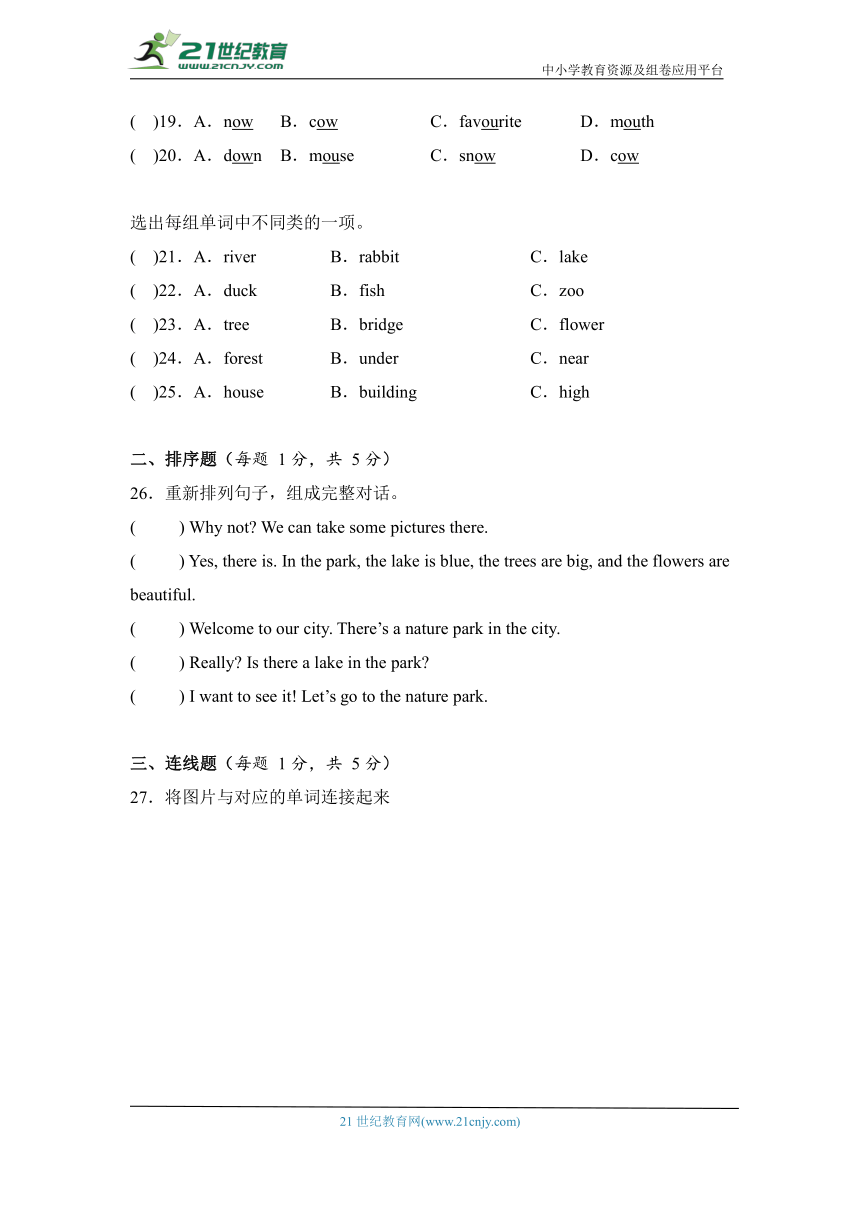 21世纪教育
www.21cnjy.com
中小学教育资源及组卷应用平台

( )19．A．now B．cow C．favourite D．mouth
( )20．A．down B．mouse C．snow D．cow

选出每组单词中不同类的一项。
( )21．A．river B．rabbit C．lake
( )22．A．duck B．fish C．zoo
( )23．A．tree B．bridge C．flower
( )24．A．forest B．under C．near
( )25．A．house B．building C．high

二、排序题（每题 1 分，共 5 分）
26．重新排列句子，组成完整对话。
( ) Why not? We can take some pictures there.
( ) Yes, there is. In the park, the lake is blue, the trees are big, and the flowers are beautiful.
( ) Welcome to our city. There’s a nature park in the city.
( ) Really? Is there a lake in the park?
( ) I want to see it! Let’s go to the nature park.

三、连线题（每题 1 分，共 5 分）
27．将图片与对应的单词连接起来

21 世纪教育网(www.21cnjy.com)